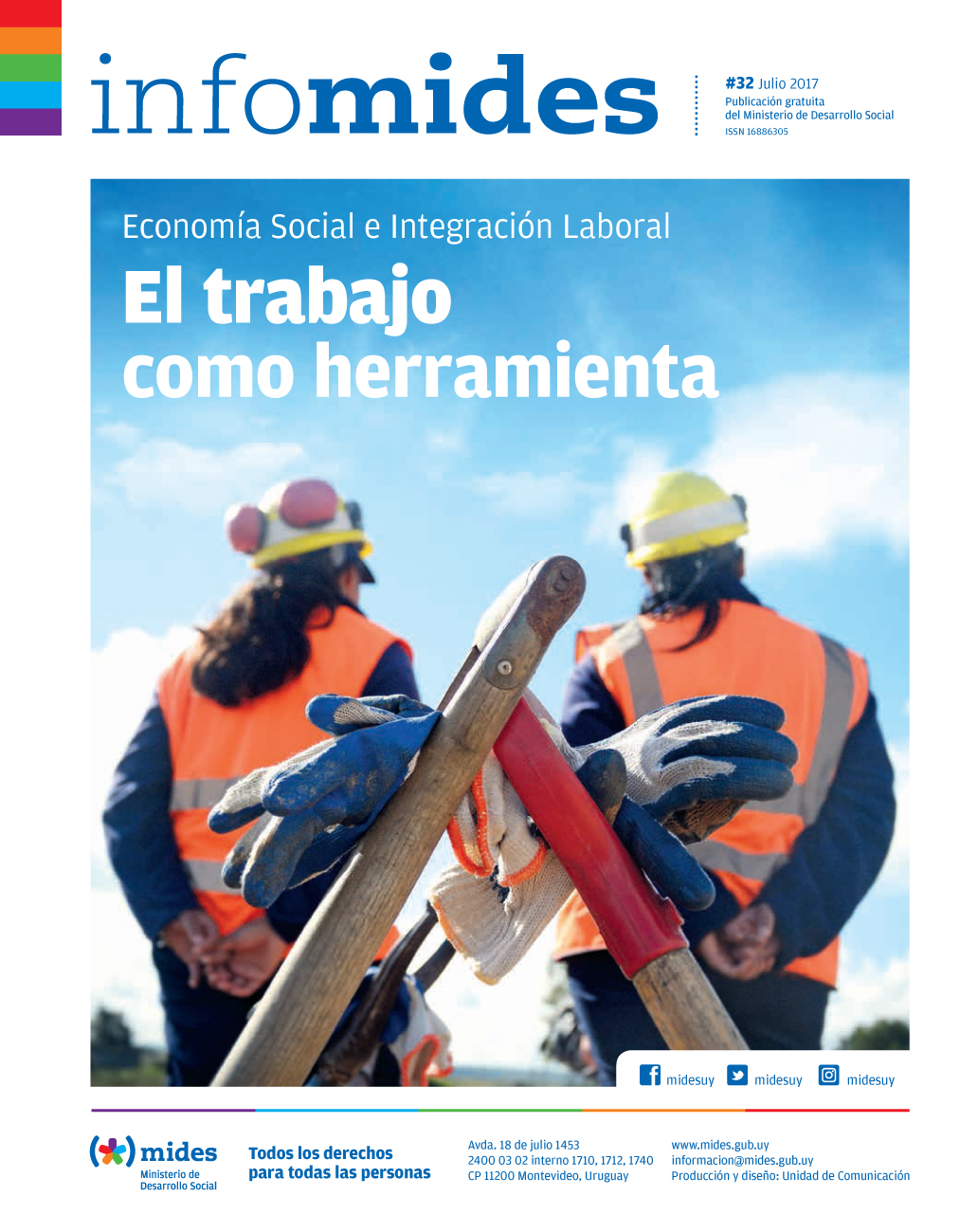 infomides

#32 Julio 2017
Publicación gratuita
del Ministerio de Desarrollo Social
ISSN 16886305

Economía Social e Integración Laboral

El trabajo como herramienta

midesuy midesuy midesuy

mides
Ministerio de Desarrollo Social

Todos los derechos para todas las personas

Avda. 18 de julio 1453
2400 03 02 interno 1710, 1712, 1740
CP 11200 Montevideo, Uruguay

www.mides.gub.uy
informacion@mides.gub.uy
Producción y diseño: Unidad de Comunicación